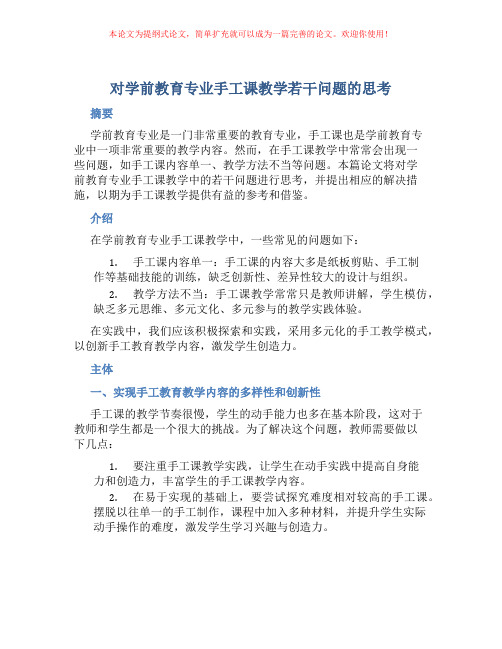 本论文为提纲式论文，简单扩充就可以成为一篇完善的论文。欢迎你使用！

对学前教育专业手工课教学若干问题的思考

摘要

学前教育专业是一门非常重要的教育专业，手工课也是学前教育专业中一项非常重要的教学内容。然而，在手工课教学中常常会出现一些问题，如手工课内容单一、教学方法不当等问题。本篇论文将对学前教育专业手工课教学中的若干问题进行思考，并提出相应的解决措施，以期为手工课教学提供有益的参考和借鉴。

介绍

在学前教育专业手工课教学中，一些常见的问题如下：

1. 手工课内容单一：手工课的内容大多是纸板剪贴、手工制作等基础技能的训练，缺乏创新性、差异性较大的设计与组织。

2. 教学方法不当：手工课教学常常只是教师讲解，学生模仿，缺乏多元思维、多元文化、多元参与的教学实践体验。

在实践中，我们应该积极探索和实践，采用多元化的手工教学模式，以创新手工教育教学内容，激发学生创造力。

主体

一、实现手工教育教学内容的多样性和创新性

手工课的教学节奏很慢，学生的动手能力也多在基本阶段，这对于教师和学生都是一个很大的挑战。为了解决这个问题，教师需要做以下几点：

1. 要注重手工课教学实践，让学生在动手实践中提高自身能力和创造力，丰富学生的手工课教学内容。

2. 在易于实现的基础上，要尝试探究难度相对较高的手工课。摆脱以往单一的手工制作，课程中加入多种材料，并提升学生实际动手操作的难度，激发学生学习兴趣与创造力。